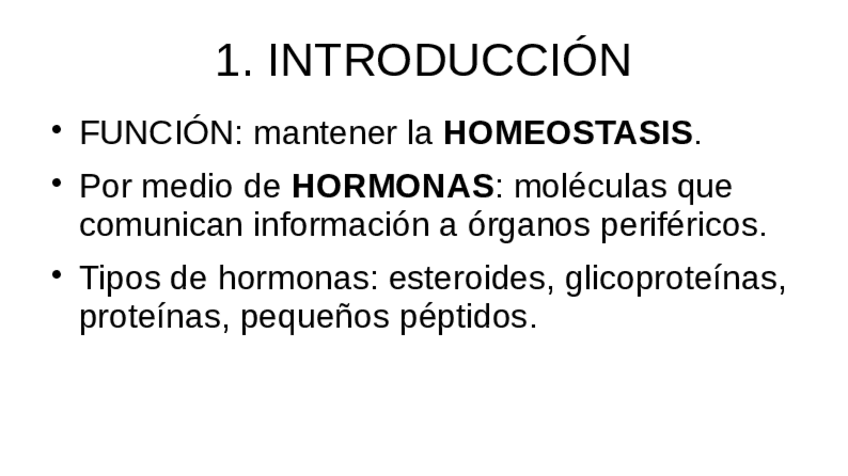 1. INTRODUCCIÓN

• FUNCIÓN: mantener la HOMEOSTASIS.

• Por medio de HORMONAS: moléculas que comunican información a órganos periféricos.

• Tipos de hormonas: esteroides, glicoproteínas, proteínas, pequeños péptidos.